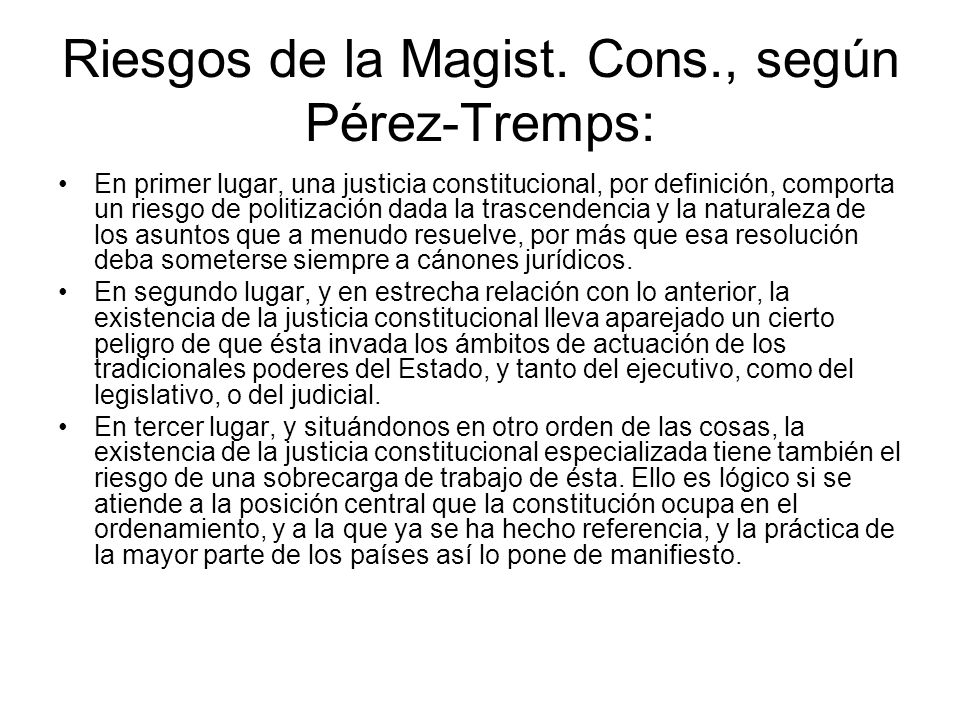 Riesgos de la Magist. Cons., según Pérez-Tremps:

• En primer lugar, una justicia constitucional, por definición, comporta un riesgo de politización dada la trascendencia y la naturaleza de los asuntos que a menudo resuelve, por más que esa resolución deba someterse siempre a cánones jurídicos.

• En segundo lugar, y en estrecha relación con lo anterior, la existencia de la justicia constitucional lleva aparejado un cierto peligro de que ésta invada los ámbitos de actuación de los tradicionales poderes del Estado, y tanto del ejecutivo, como del legislativo, o del judicial.

• En tercer lugar, y situándonos en otro orden de las cosas, la existencia de la justicia constitucional especializada tiene también el riesgo de una sobrecarga de trabajo de ésta. Ello es lógico si se atiende a la posición central que la constitución ocupa en el ordenamiento, y a la que ya se ha hecho referencia, y la práctica de la mayor parte de los países así lo pone de manifiesto.